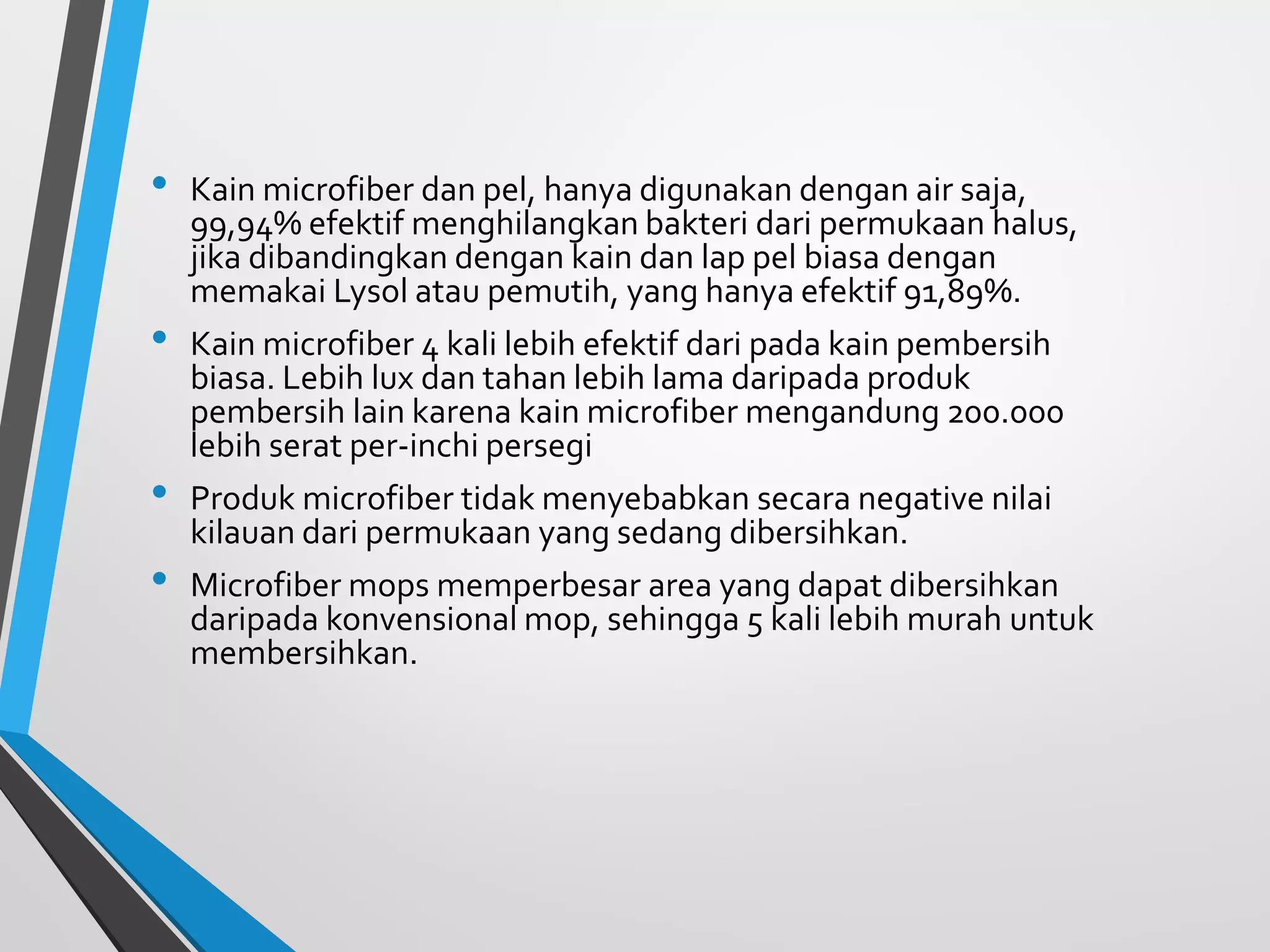 • Kain microfiber dan pel, hanya digunakan dengan air saja, 99,94% efektif menghilangkan bakteri dari permukaan halus, jika dibandingkan dengan kain dan lap pel biasa dengan memakai Lysol atau pemutih, yang hanya efektif 91,89%.

• Kain microfiber 4 kali lebih efektif dari pada kain pembersih biasa. Lebih lux dan tahan lebih lama daripada produk pembersih lain karena kain microfiber mengandung 200.000 lebih serat per-inchi persegi

• Produk microfiber tidak menyebabkan secara negative nilai kilauan dari permukaan yang sedang dibersihkan.

• Microfiber mops memperbesar area yang dapat dibersihkan daripada konvensional mop, sehingga 5 kali lebih murah untuk membersihkan.